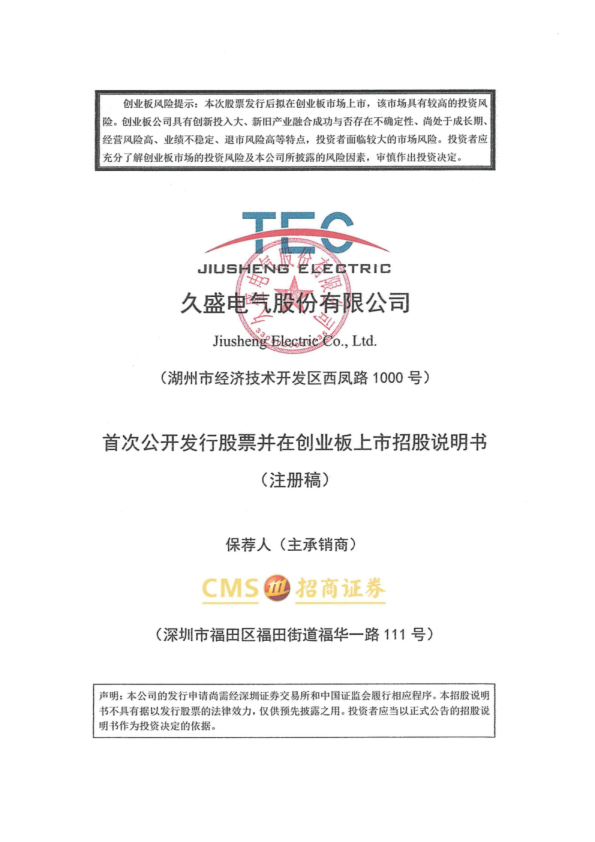 创业板风险提示：本次股票发行后拟在创业板市场上市，该市场具有较高的投资风险。创业板公司具有创新投入大、新旧产业融合成功与否存在不确定性、尚处于成长期、经营风险高、业绩不稳定、退市风险高等特点，投资者面临较大的市场风险。投资者应充分了解创业板市场的投资风险及本公司所披露的风险因素，审慎作出投资决定。

TEC
JIUSHENG ELECTRIC

久盛电气股份有限公司

Jiusheng Electric Co., Ltd.

（湖州市经济技术开发区西凤路1000号）

首次公开发行股票并在创业板上市招股说明书

（注册稿）

保荐人（主承销商）

CMS 招商证券

（深圳市福田区福田街道福华一路111号）

声明：本公司的发行申请尚需经深圳证券交易所和中国证监会履行相应程序。本招股说明书不具有据以发行股票的法律效力，仅供预先披露之用。投资者应当以正式公告的招股说明书作为投资决定的依据。